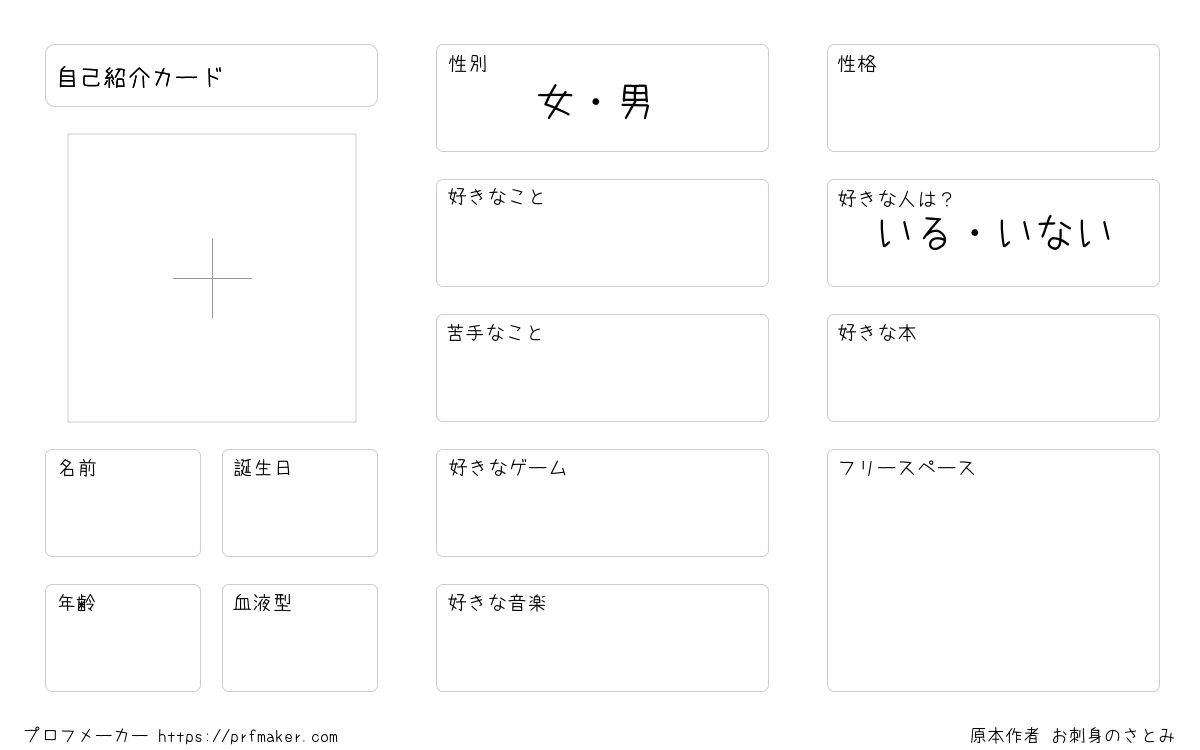 自己紹介カード

名前

誕生日

年齢

血液型

性別
女・男

好きなこと

苦手なこと

好きなゲーム

好きな音楽

性格

好きな人は?
いる・いない

好きな本

フリースペース

プロフメーカー https://prfmaker.com

原本作者 お刺身のさとみ